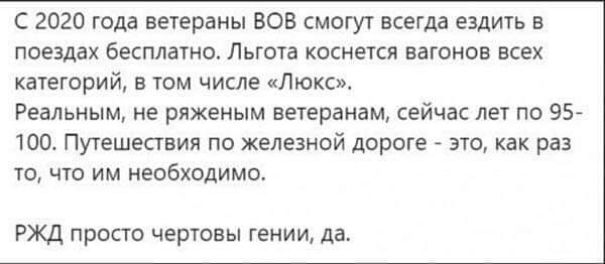 С 2020 года ветераны ВОВ смогут всегда ездить в поездах бесплатно. Льгота коснется вагонов всех категорий, в том числе «Люкс».
Реальным, не ряженым ветеранам, сейчас лет по 95-100. Путешествия по железной дороге - это, как раз то, что им необходимо.

РЖД просто чертовы гении, да.